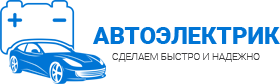 + −
АВТОЭЛЕКТРИК
СДЕЛАЕМ БЫСТРО И НАДЕЖНО